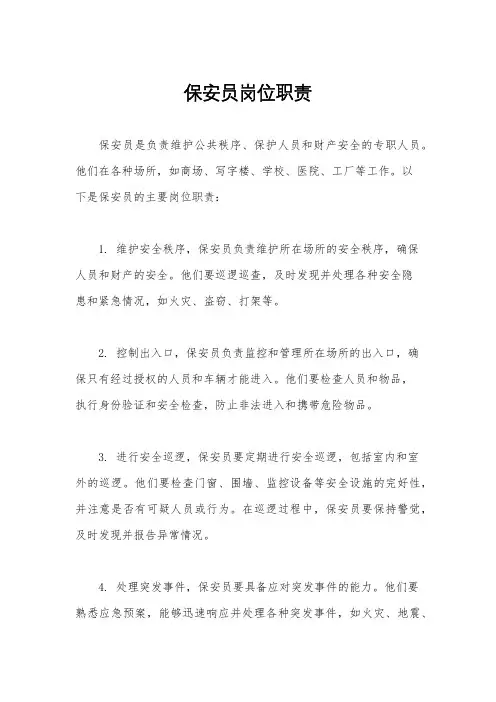 保安员岗位职责

保安员是负责维护公共秩序、保护人员和财产安全的专职人员。他们在各种场所，如商场、写字楼、学校、医院、工厂等工作。以下是保安员的主要岗位职责：

1. 维护安全秩序，保安员负责维护所在场所的安全秩序，确保人员和财产的安全。他们要巡逻巡查，及时发现并处理各种安全隐患和紧急情况，如火灾、盗窃、打架等。

2. 控制出入口，保安员负责监控和管理所在场所的出入口，确保只有经过授权的人员和车辆才能进入。他们要检查人员和物品，执行身份验证和安全检查，防止非法进入和携带危险物品。

3. 进行安全巡逻，保安员要定期进行安全巡逻，包括室内和室外的巡逻。他们要检查门窗、围墙、监控设备等安全设施的完好性，并注意是否有可疑人员或行为。在巡逻过程中，保安员要保持警觉，及时发现并报告异常情况。

4. 处理突发事件，保安员要具备应对突发事件的能力。他们要熟悉应急预案，能够迅速响应并处理各种突发事件，如火灾、地震、